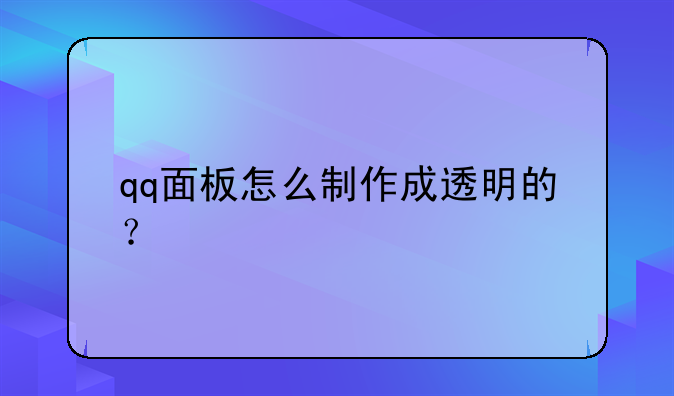 qq面板怎么制作成透明的？